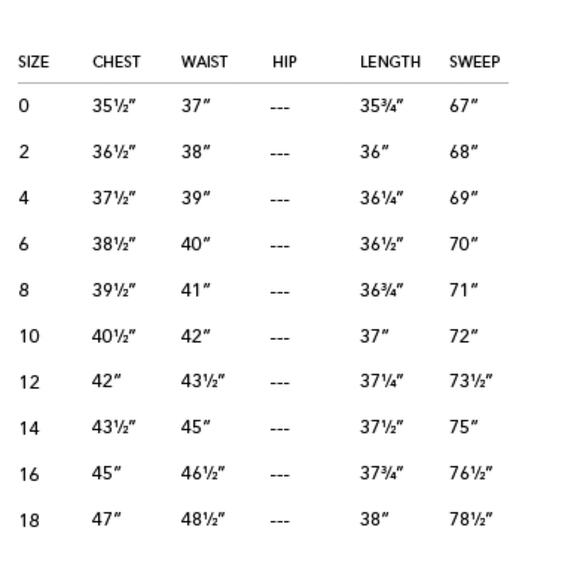 | SIZE | CHEST | WAIST | HIP | LENGTH | SWEEP |
|---|---|---|---|---|---|
| 0 | 35½″ | 37″ | --- | 35¾″ | 67″ |
| 2 | 36½″ | 38″ | --- | 36″ | 68″ |
| 4 | 37½″ | 39″ | --- | 36¼″ | 69″ |
| 6 | 38½″ | 40″ | --- | 36½″ | 70″ |
| 8 | 39½″ | 41″ | --- | 36¾″ | 71″ |
| 10 | 40½″ | 42″ | --- | 37″ | 72″ |
| 12 | 42″ | 43½″ | --- | 37¼″ | 73½″ |
| 14 | 43½″ | 45″ | --- | 37½″ | 75″ |
| 16 | 45″ | 46½″ | --- | 37¾″ | 76½″ |
| 18 | 47″ | 48½″ | --- | 38″ | 78½″ |